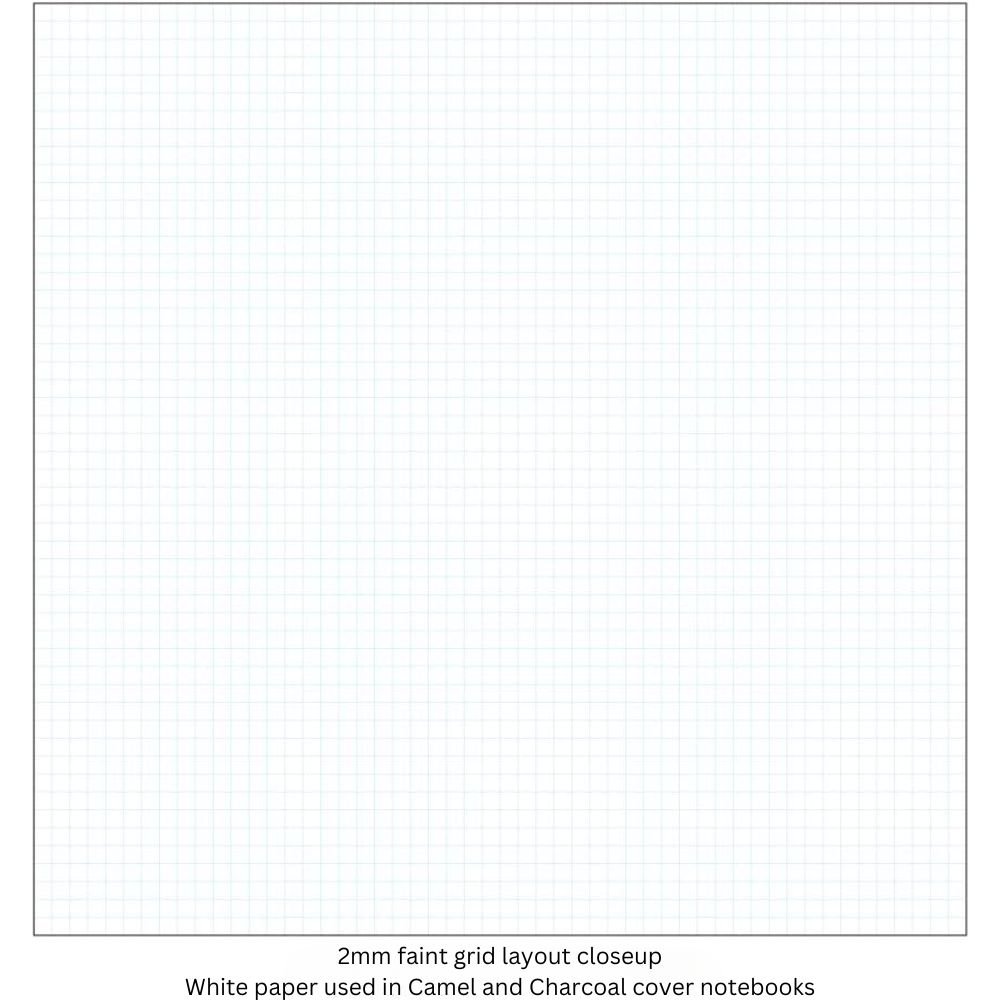 2mm faint grid layout closeup
White paper used in Camel and Charcoal cover notebooks